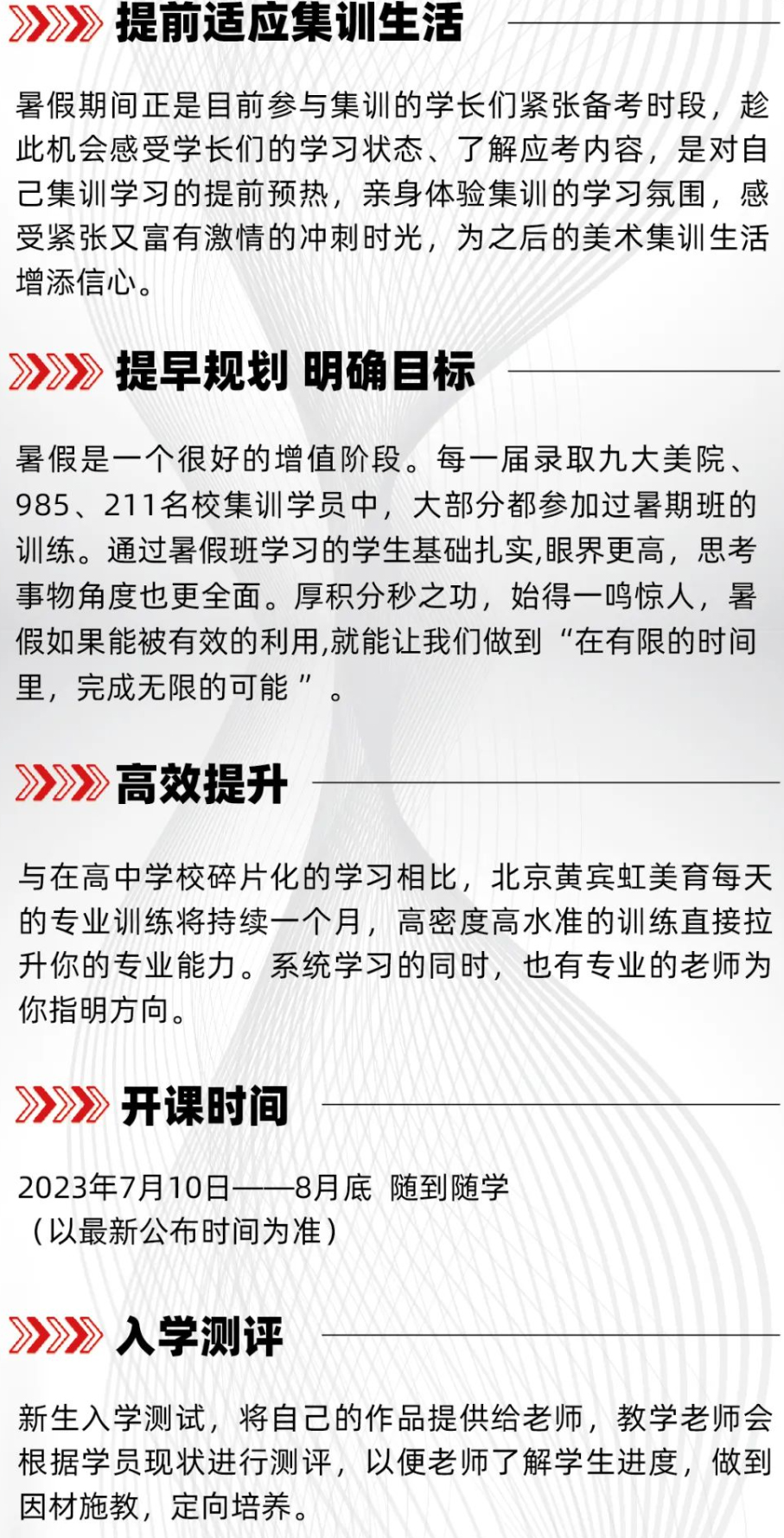 提前适应集训生活

暑假期间正是目前参与集训的学长们紧张备考时段，趁此机会感受学长们的学习状态、了解应考内容，是对自己集训学习的提前预热，亲身体验集训的学习氛围，感受紧张又富有激情的冲刺时光，为之后的美术集训生活增添信心。

提早规划 明确目标

暑假是一个很好的增值阶段。每一届录取九大美院、985、211名校集训学员中，大部分都参加过暑期班的训练。通过暑假班学习的学生基础扎实,眼界更高，思考事物角度也更全面。厚积分秒之功，始得一鸣惊人，暑假如果能被有效的利用,就能让我们做到“在有限的时间里，完成无限的可能”。

高效提升

与在高中学校碎片化的学习相比，北京黄宾虹美育每天的专业训练将持续一个月，高密度高水准的训练直接拉升你的专业能力。系统学习的同时，也有专业的老师为你指明方向。

开课时间

2023年7月10日——8月底 随到随学
（以最新公布时间为准）

入学测评

新生入学测试，将自己的作品提供给老师，教学老师会根据学员现状进行测评，以便老师了解学生进度，做到因材施教，定向培养。